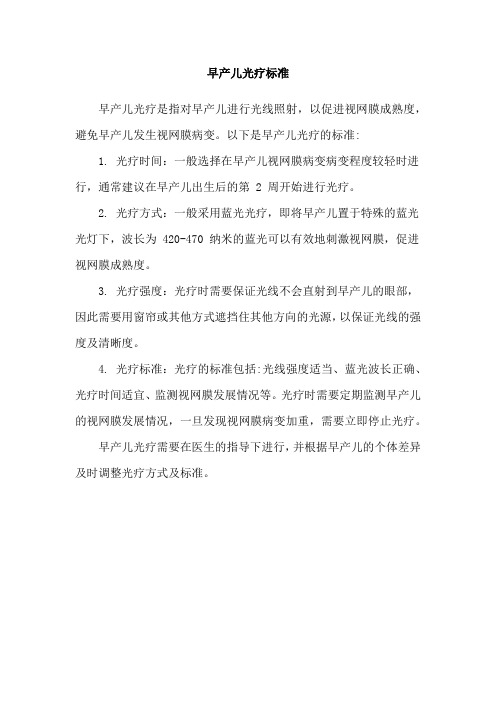 早产儿光疗标准

早产儿光疗是指对早产儿进行光线照射，以促进视网膜成熟度，避免早产儿发生视网膜病变。以下是早产儿光疗的标准:

1. 光疗时间：一般选择在早产儿视网膜病变病变程度较轻时进行，通常建议在早产儿出生后的第 2 周开始进行光疗。

2. 光疗方式：一般采用蓝光光疗，即将早产儿置于特殊的蓝光光灯下，波长为 420-470 纳米的蓝光可以有效地刺激视网膜，促进视网膜成熟度。

3. 光疗强度：光疗时需要保证光线不会直射到早产儿的眼部，因此需要用窗帘或其他方式遮挡住其他方向的光源，以保证光线的强度及清晰度。

4. 光疗标准：光疗的标准包括:光线强度适当、蓝光波长正确、光疗时间适宜、监测视网膜发展情况等。光疗时需要定期监测早产儿的视网膜发展情况，一旦发现视网膜病变加重，需要立即停止光疗。

早产儿光疗需要在医生的指导下进行，并根据早产儿的个体差异及时调整光疗方式及标准。